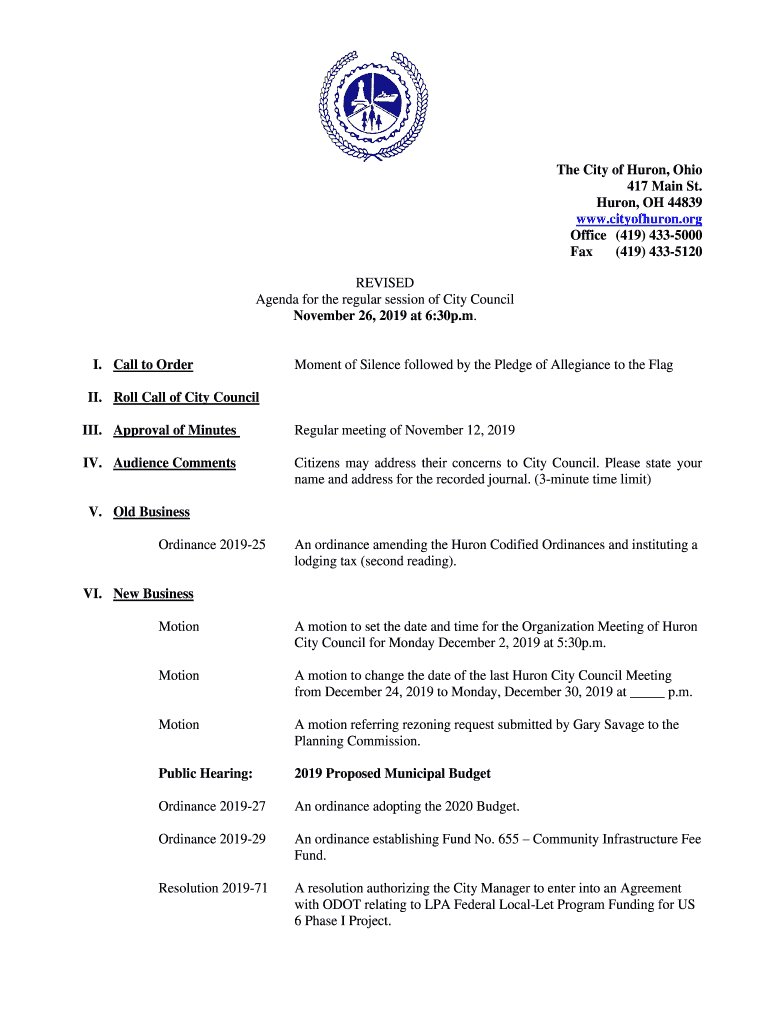 The City of Huron, Ohio
417 Main St.
Huron, OH 44839
www.cityofhuron.org
Office (419) 433-5000
Fax (419) 433-5120

REVISED
Agenda for the regular session of City Council
November 26, 2019 at 6:30p.m.

I. Call to Order
Moment of Silence followed by the Pledge of Allegiance to the Flag

II. Roll Call of City Council

III. Approval of Minutes
Regular meeting of November 12, 2019

IV. Audience Comments
Citizens may address their concerns to City Council. Please state your name and address for the recorded journal. (3-minute time limit)

V. Old Business

Ordinance 2019-25
An ordinance amending the Huron Codified Ordinances and instituting a lodging tax (second reading).

VI. New Business

Motion
A motion to set the date and time for the Organization Meeting of Huron City Council for Monday December 2, 2019 at 5:30p.m.

Motion
A motion to change the date of the last Huron City Council Meeting from December 24, 2019 to Monday, December 30, 2019 at _____ p.m.

Motion
A motion referring rezoning request submitted by Gary Savage to the Planning Commission.

Public Hearing:
2019 Proposed Municipal Budget

Ordinance 2019-27
An ordinance adopting the 2020 Budget.

Ordinance 2019-29
An ordinance establishing Fund No. 655 – Community Infrastructure Fee Fund.

Resolution 2019-71
A resolution authorizing the City Manager to enter into an Agreement with ODOT relating to LPA Federal Local-Let Program Funding for US 6 Phase I Project.